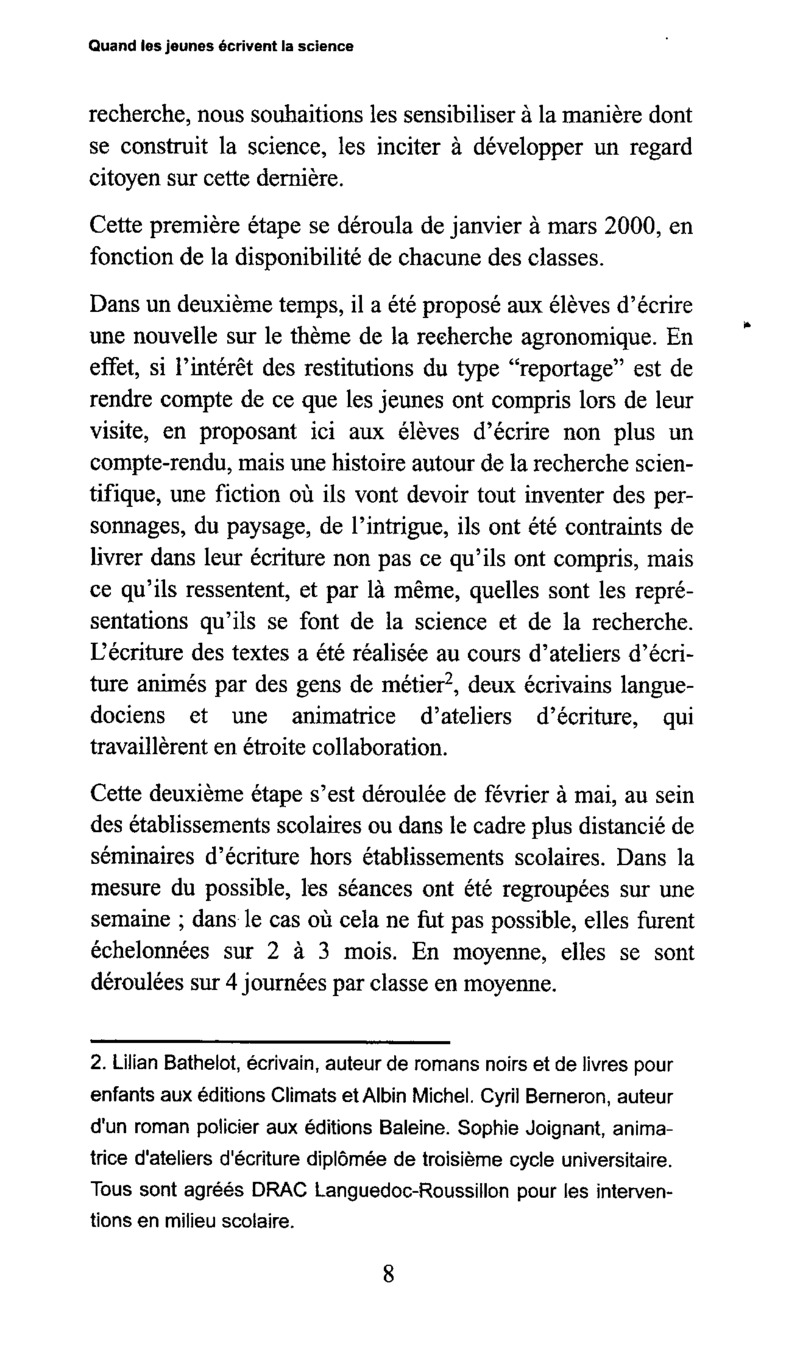 Quand les jeunes écrivent la science

recherche, nous souhaitions les sensibiliser à la manière dont se construit la science, les inciter à développer un regard citoyen sur cette dernière.

Cette première étape se déroula de janvier à mars 2000, en fonction de la disponibilité de chacune des classes.

Dans un deuxième temps, il a été proposé aux élèves d'écrire une nouvelle sur le thème de la recherche agronomique. En effet, si l'intérêt des restitutions du type "reportage" est de rendre compte de ce que les jeunes ont compris lors de leur visite, en proposant ici aux élèves d'écrire non plus un compte-rendu, mais une histoire autour de la recherche scientifique, une fiction où ils vont devoir tout inventer des personnages, du paysage, de l'intrigue, ils ont été contraints de livrer dans leur écriture non pas ce qu'ils ont compris, mais ce qu'ils ressentent, et par là même, quelles sont les représentations qu'ils se font de la science et de la recherche. L'écriture des textes a été réalisée au cours d'ateliers d'écriture animés par des gens de métier$^2$, deux écrivains languedociens et une animatrice d'ateliers d'écriture, qui travaillèrent en étroite collaboration.

Cette deuxième étape s'est déroulée de février à mai, au sein des établissements scolaires ou dans le cadre plus distancié de séminaires d'écriture hors établissements scolaires. Dans la mesure du possible, les séances ont été regroupées sur une semaine ; dans le cas où cela ne fut pas possible, elles furent échelonnées sur 2 à 3 mois. En moyenne, elles se sont déroulées sur 4 journées par classe en moyenne.

2. Lilian Bathelot, écrivain, auteur de romans noirs et de livres pour enfants aux éditions Climats et Albin Michel. Cyril Berneron, auteur d'un roman policier aux éditions Baleine. Sophie Joignant, animatrice d'ateliers d'écriture diplômée de troisième cycle universitaire. Tous sont agréés DRAC Languedoc-Roussillon pour les interventions en milieu scolaire.

8